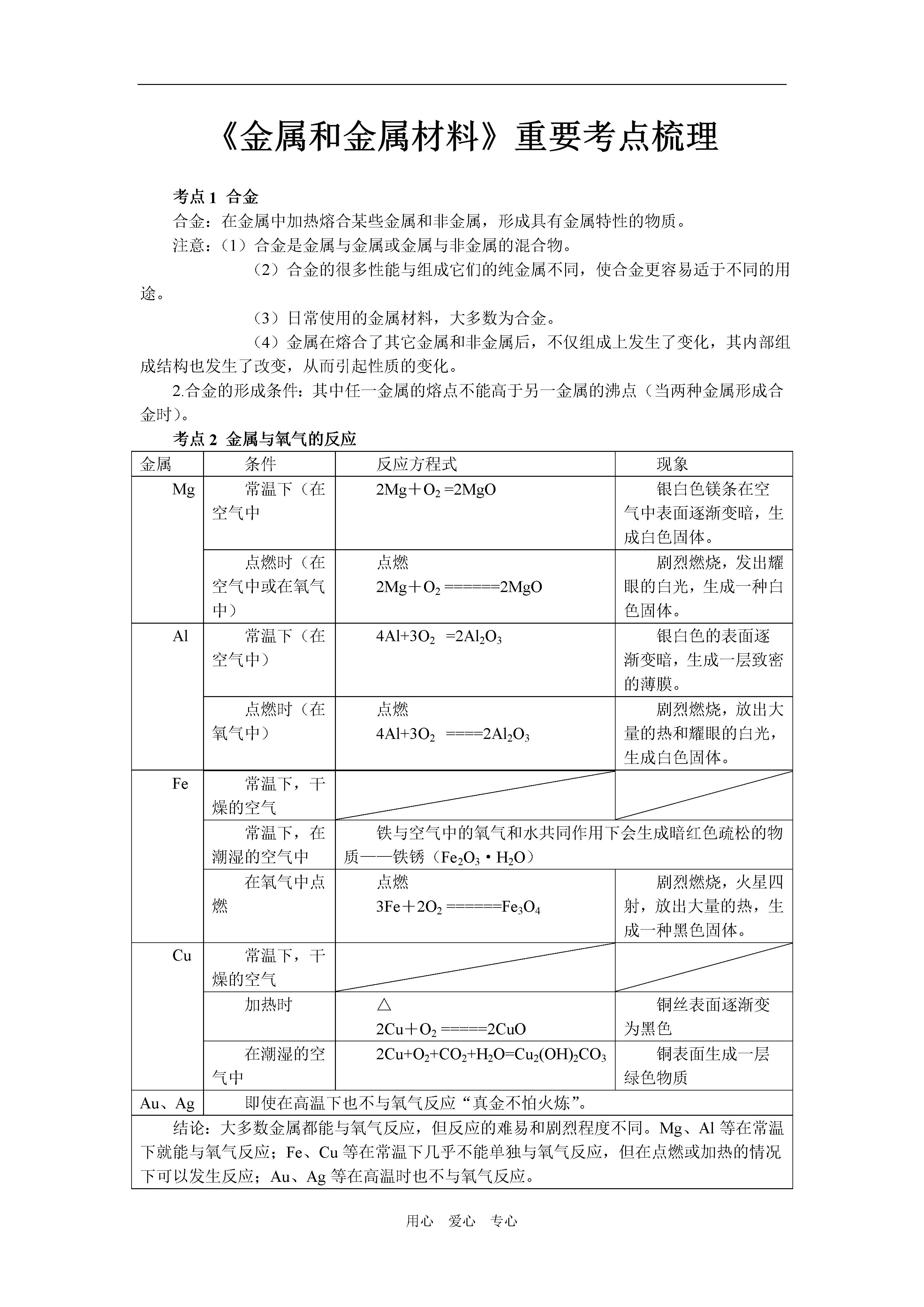 《金属和金属材料》重要考点梳理

考点 1 合金

合金：在金属中加热熔合某些金属和非金属，形成具有金属特性的物质。

注意：（1）合金是金属与金属或金属与非金属的混合物。

（2）合金的很多性能与组成它们的纯金属不同，使合金更容易适于不同的用途。

（3）日常使用的金属材料，大多数为合金。

（4）金属在熔合了其它金属和非金属后，不仅组成上发生了变化，其内部组成结构也发生了改变，从而引起性质的变化。

2.合金的形成条件：其中任一金属的熔点不能高于另一金属的沸点（当两种金属形成合金时）。

考点 2 金属与氧气的反应

| 金属 | 条件 | 反应方程式 | 现象 |
|---|---|---|---|
| Mg | 常温下（在空气中 | $2Mg+O_2=2MgO$ | 银白色镁条在空气中表面逐渐变暗，生成白色固体。 |
| | 点燃时（在空气中或在氧气中） | 点燃 $2Mg+O_2======2MgO$ | 剧烈燃烧，发出耀眼的白光，生成一种白色固体。 |
| Al | 常温下（在空气中） | $4Al+3O_2=2Al_2O_3$ | 银白色的表面逐渐变暗，生成一层致密的薄膜。 |
| | 点燃时（在氧气中） | 点燃 $4Al+3O_2====2Al_2O_3$ | 剧烈燃烧，放出大量的热和耀眼的白光，生成白色固体。 |
| Fe | 常温下，干燥的空气 | | |
| | 常温下，在潮湿的空气中 | 铁与空气中的氧气和水共同作用下会生成暗红色疏松的物质——铁锈（$Fe_2O_3·H_2O$） | |
| | 在氧气中点燃 | 点燃 $3Fe+2O_2======Fe_3O_4$ | 剧烈燃烧，火星四射，放出大量的热，生成一种黑色固体。 |
| Cu | 常温下，干燥的空气 | | |
| | 加热时 | △ $2Cu+O_2=====2CuO$ | 铜丝表面逐渐变为黑色 |
| | 在潮湿的空气中 | $2Cu+O_2+CO_2+H_2O=Cu_2(OH)_2CO_3$ | 铜表面生成一层绿色物质 |
| Au、Ag | 即使在高温下也不与氧气反应“真金不怕火炼”。 | | |

结论：大多数金属都能与氧气反应，但反应的难易和剧烈程度不同。Mg、Al 等在常温下就能与氧气反应；Fe、Cu 等在常温下几乎不能单独与氧气反应，但在点燃或加热的情况下可以发生反应；Au、Ag 等在高温时也不与氧气反应。

用心 爱心 专心